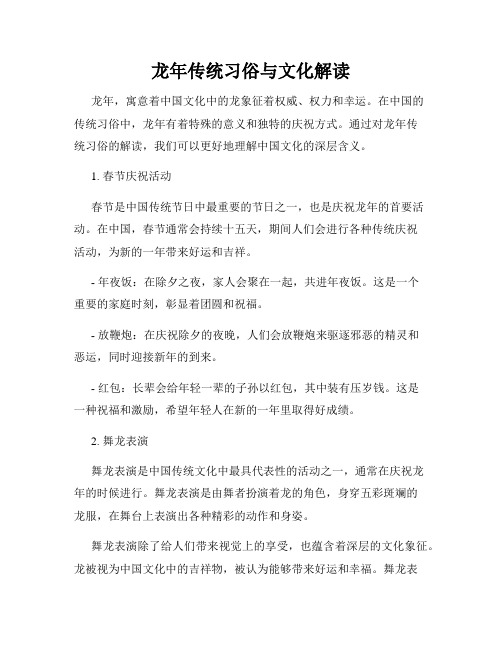 龙年传统习俗与文化解读

龙年，寓意着中国文化中的龙象征着权威、权力和幸运。在中国的传统习俗中，龙年有着特殊的意义和独特的庆祝方式。通过对龙年传统习俗的解读，我们可以更好地理解中国文化的深层含义。

1. 春节庆祝活动

春节是中国传统节日中最重要的节日之一，也是庆祝龙年的首要活动。在中国，春节通常会持续十五天，期间人们会进行各种传统庆祝活动，为新的一年带来好运和吉祥。

- 年夜饭：在除夕之夜，家人会聚在一起，共进年夜饭。这是一个重要的家庭时刻，彰显着团圆和祝福。

- 放鞭炮：在庆祝除夕的夜晚，人们会放鞭炮来驱逐邪恶的精灵和恶运，同时迎接新年的到来。

- 红包：长辈会给年轻一辈的子孙以红包，其中装有压岁钱。这是一种祝福和激励，希望年轻人在新的一年里取得好成绩。

2. 舞龙表演

舞龙表演是中国传统文化中最具代表性的活动之一，通常在庆祝龙年的时候进行。舞龙表演是由舞者扮演着龙的角色，身穿五彩斑斓的龙服，在舞台上表演出各种精彩的动作和身姿。

舞龙表演除了给人们带来视觉上的享受，也蕴含着深层的文化象征。龙被视为中国文化中的吉祥物，被认为能够带来好运和幸福。舞龙表